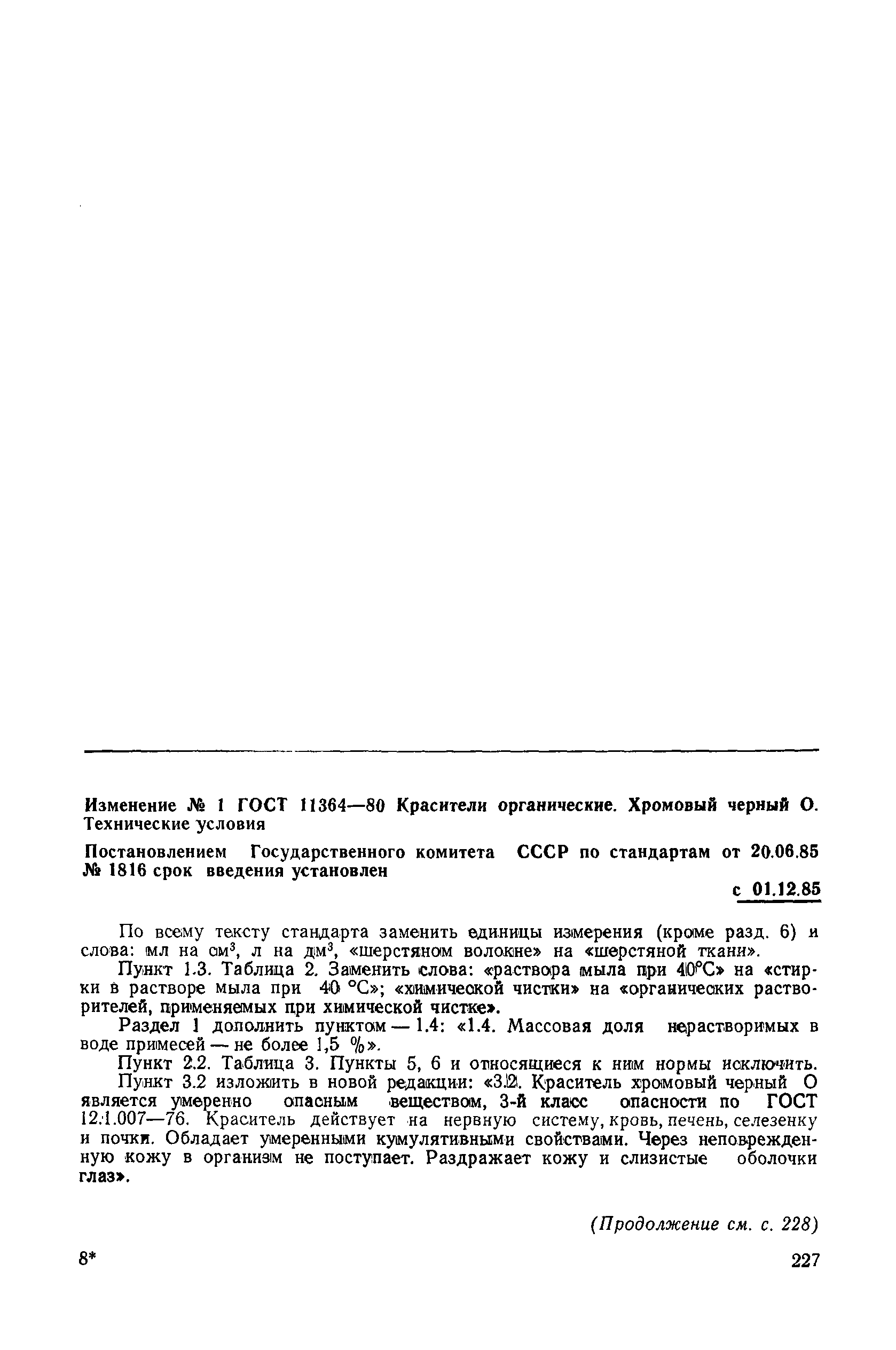 Изменение № 1 ГОСТ 11364—80 Красители органические. Хромовый черный О. Технические условия

Постановлением Государственного комитета СССР по стандартам от 20.06.85 № 1816 срок введения установлен

с 01.12.85

По всему тексту стандарта заменить единицы измерения (кроме разд. 6) и слова: мл на см$^3$, л на дм$^3$, «шерстяном волокне» на «шерстяной ткани».

Пункт 1.3. Таблица 2. Заменить слова: «раствора мыла при 40°С» на «стирки в растворе мыла при 40 °С»; «химической чистки» на «органических растворителей, применяемых при химической чистке».

Раздел 1 дополнить пунктом — 1.4: «1.4. Массовая доля нерастворимых в воде примесей — не более 1,5 %».

Пункт 2.2. Таблица 3. Пункты 5, 6 и относящиеся к ним нормы исключить.

Пункт 3.2 изложить в новой редакции: «3.2. Краситель хромовый черный О является умеренно опасным веществом, 3-й класс опасности по ГОСТ 12.1.007—76. Краситель действует на нервную систему, кровь, печень, селезенку и почки. Обладает умеренными кумулятивными свойствами. Через неповрежденную кожу в организм не поступает. Раздражает кожу и слизистые оболочки глаз».

(Продолжение см. с. 228)

8*

227